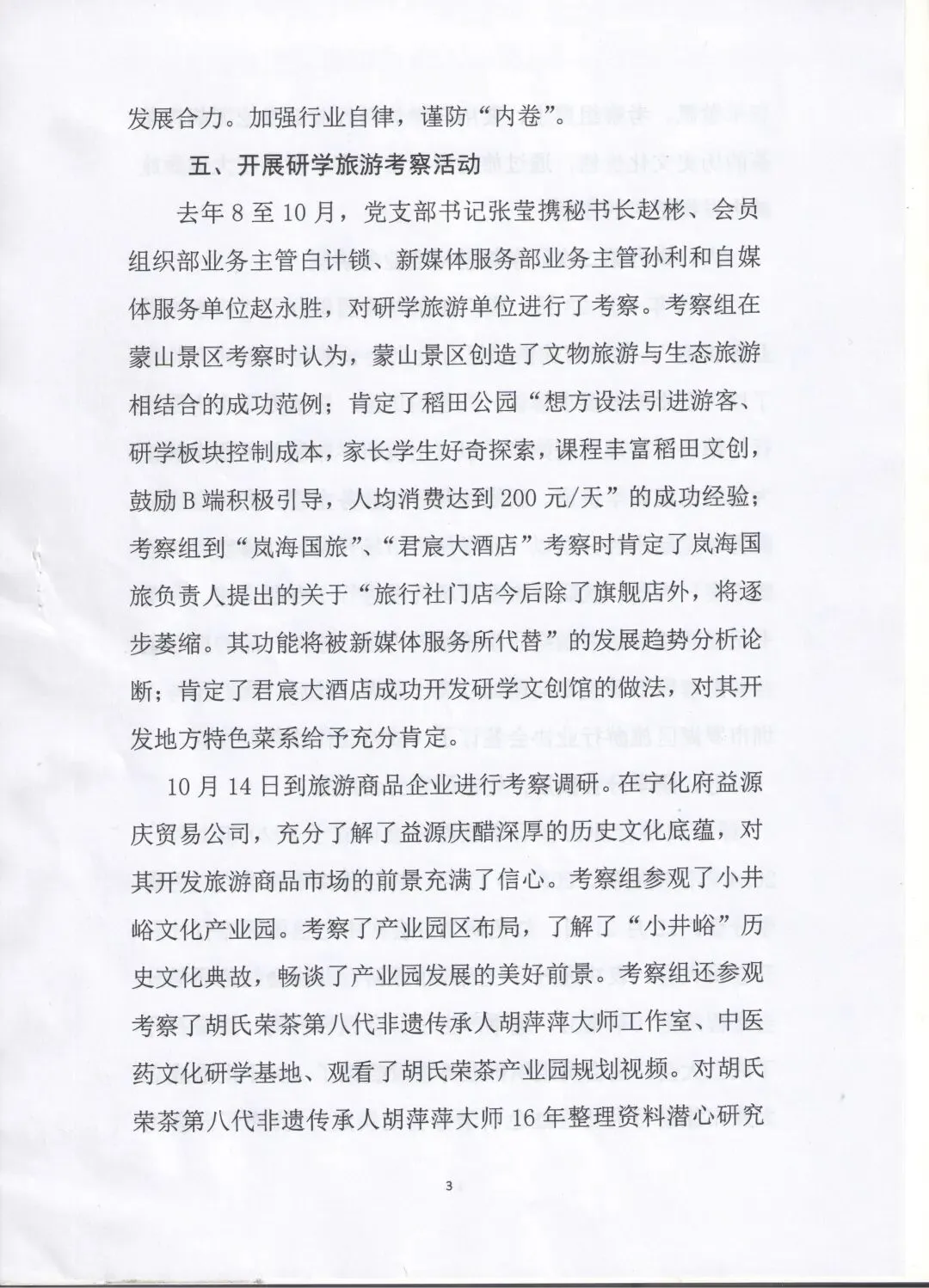 发展合力。加强行业自律，谨防“内卷”。

五、开展研学旅游考察活动

去年8至10月，党支部书记张莹携秘书长赵彬、会员组织部业务主管白计锁、新媒体服务部业务主管孙利和自媒体服务单位赵永胜，对研学旅游单位进行了考察。考察组在蒙山景区考察时认为，蒙山景区创造了文物旅游与生态旅游相结合的成功范例；肯定了稻田公园“想方设法引进游客、研学板块控制成本，家长学生好奇探索，课程丰富稻田文创，鼓励B端积极引导，人均消费达到200元/天”的成功经验；考察组到“岚海国旅”、“君宸大酒店”考察时肯定了岚海国旅负责人提出的关于“旅行社门店今后除了旗舰店外，将逐步萎缩。其功能将被新媒体服务所代替”的发展趋势分析论断；肯定了君宸大酒店成功开发研学文创馆的做法，对其开发地方特色菜系给予充分肯定。

10月14日到旅游商品企业进行考察调研。在宁化府益源庆贸易公司，充分了解了益源庆醋深厚的历史文化底蕴，对其开发旅游商品市场的前景充满了信心。考察组参观了小井峪文化产业园。考察了产业园区布局，了解了“小井峪”历史文化典故，畅谈了产业园发展的美好前景。考察组还参观考察了胡氏荣茶第八代非遗传承人胡萍萍大师工作室、中医药文化研学基地、观看了胡氏荣茶产业园规划视频。对胡氏荣茶第八代非遗传承人胡萍萍大师16年整理资料潜心研究

3